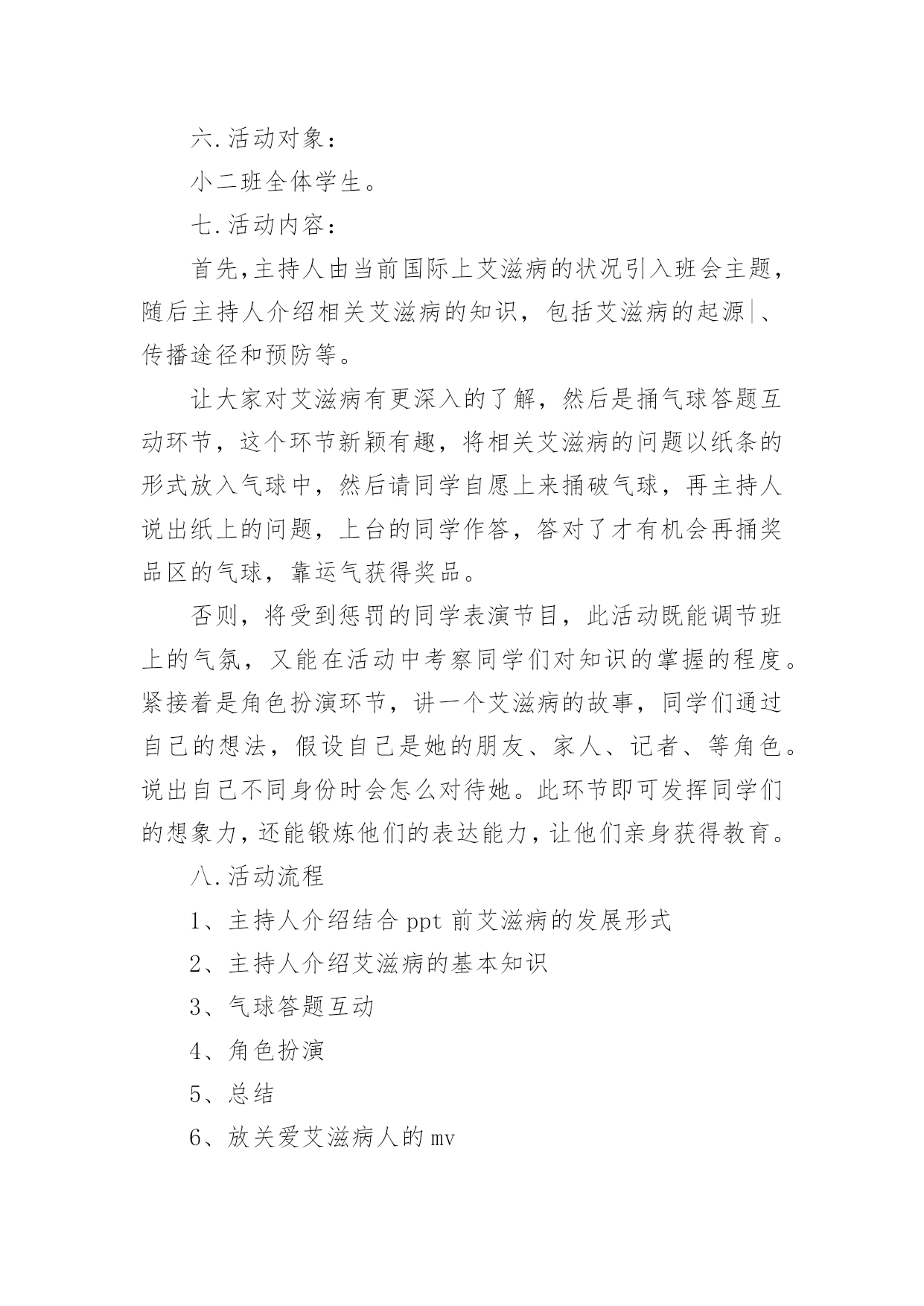 六.活动对象：

小二班全体学生。

七.活动内容：

首先,主持人由当前国际上艾滋病的状况引入班会主题，随后主持人介绍相关艾滋病的知识，包括艾滋病的起源|、传播途径和预防等。

让大家对艾滋病有更深入的了解，然后是捅气球答题互动环节，这个环节新颖有趣，将相关艾滋病的问题以纸条的形式放入气球中，然后请同学自愿上来捅破气球，再主持人说出纸上的问题，上台的同学作答，答对了才有机会再捅奖品区的气球，靠运气获得奖品。

否则，将受到惩罚的同学表演节目，此活动既能调节班上的气氛，又能在活动中考察同学们对知识的掌握的程度。紧接着是角色扮演环节，讲一个艾滋病的故事，同学们通过自己的想法，假设自己是她的朋友、家人、记者、等角色。说出自己不同身份时会怎么对待她。此环节即可发挥同学们的想象力,还能锻炼他们的表达能力,让他们亲身获得教育。

八.活动流程

1、主持人介绍结合 ppt 前艾滋病的发展形式

2、主持人介绍艾滋病的基本知识

3、气球答题互动

4、角色扮演

5、总结

6、放关爱艾滋病人的 mv